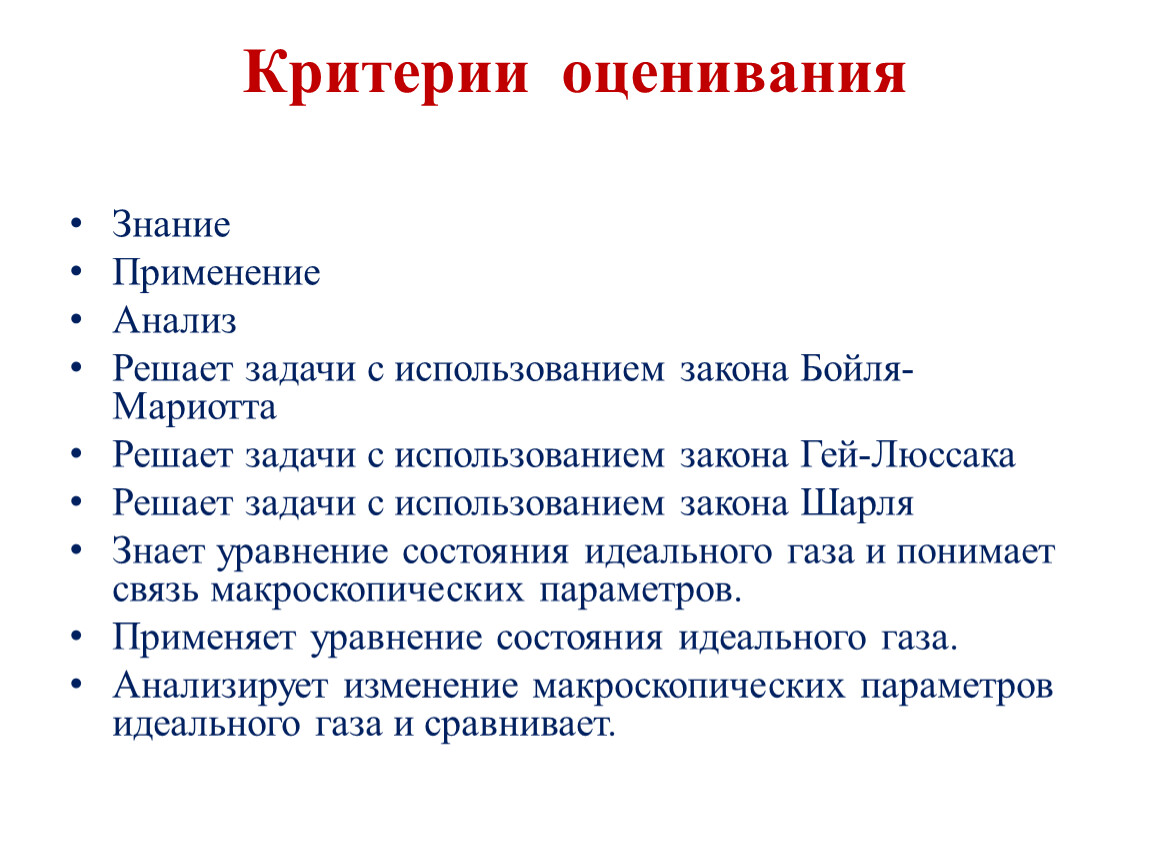 Критерии оценивания

• Знание
• Применение
• Анализ
• Решает задачи с использованием закона Бойля-Мариотта
• Решает задачи с использованием закона Гей-Люссака
• Решает задачи с использованием закона Шарля
• Знает уравнение состояния идеального газа и понимает связь макроскопических параметров.
• Применяет уравнение состояния идеального газа.
• Анализирует изменение макроскопических параметров идеального газа и сравнивает.